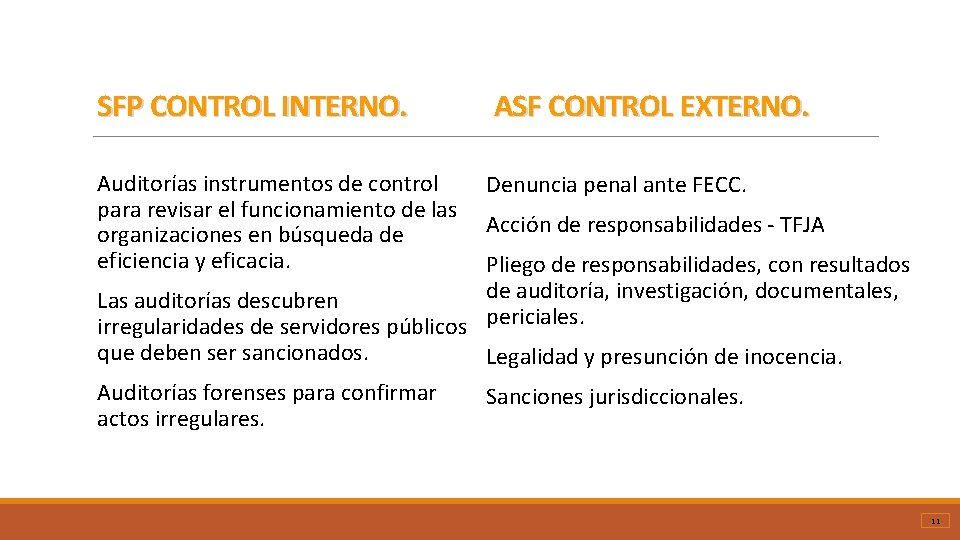 SFP CONTROL INTERNO.

Auditorías instrumentos de control para revisar el funcionamiento de las organizaciones en búsqueda de eficiencia y eficacia.

Las auditorías descubren irregularidades de servidores públicos que deben ser sancionados.

Auditorías forenses para confirmar actos irregulares.

ASF CONTROL EXTERNO.

Denuncia penal ante FECC.

Acción de responsabilidades - TFJA

Pliego de responsabilidades, con resultados de auditoría, investigación, documentales, periciales.

Legalidad y presunción de inocencia.

Sanciones jurisdiccionales.

11